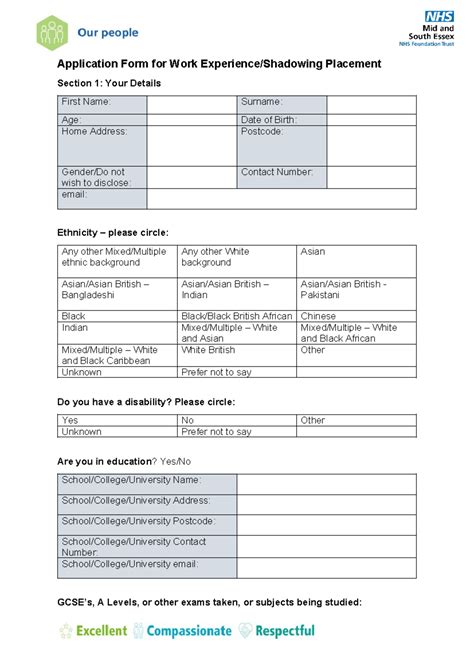 Our people

NHS
Mid and South Essex
NHS Foundation Trust

Application Form for Work Experience/Shadowing Placement

Section 1: Your Details

| First Name: | | Surname: | |
|---|---|---|---|
| Age: | | Date of Birth: | |
| Home Address: | | Postcode: | |
| Gender/Do not wish to disclose: | | Contact Number: | |
| email: | | | |

Ethnicity – please circle:

| Any other Mixed/Multiple ethnic background | Any other White background | Asian |
|---|---|---|
| Asian/Asian British – Bangladeshi | Asian/Asian British – Indian | Asian/Asian British - Pakistani |
| Black | Black/Black British African | Chinese |
| Indian | Mixed/Multiple – White and Asian | Mixed/Multiple – White and Black African |
| Mixed/Multiple – White and Black Caribbean | White British | Other |
| Unknown | Prefer not to say | |

Do you have a disability? Please circle:

| Yes | No | Other |
|---|---|---|
| Unknown | Prefer not to say | |

Are you in education? Yes/No

| School/College/University Name: | |
|---|---|
| School/College/University Address: | |
| School/College/University Postcode: | |
| School/College/University Contact Number: | |
| School/College/University email: | |

GCSE's, A Levels, or other exams taken, or subjects being studied:

Excellent Compassionate Respectful